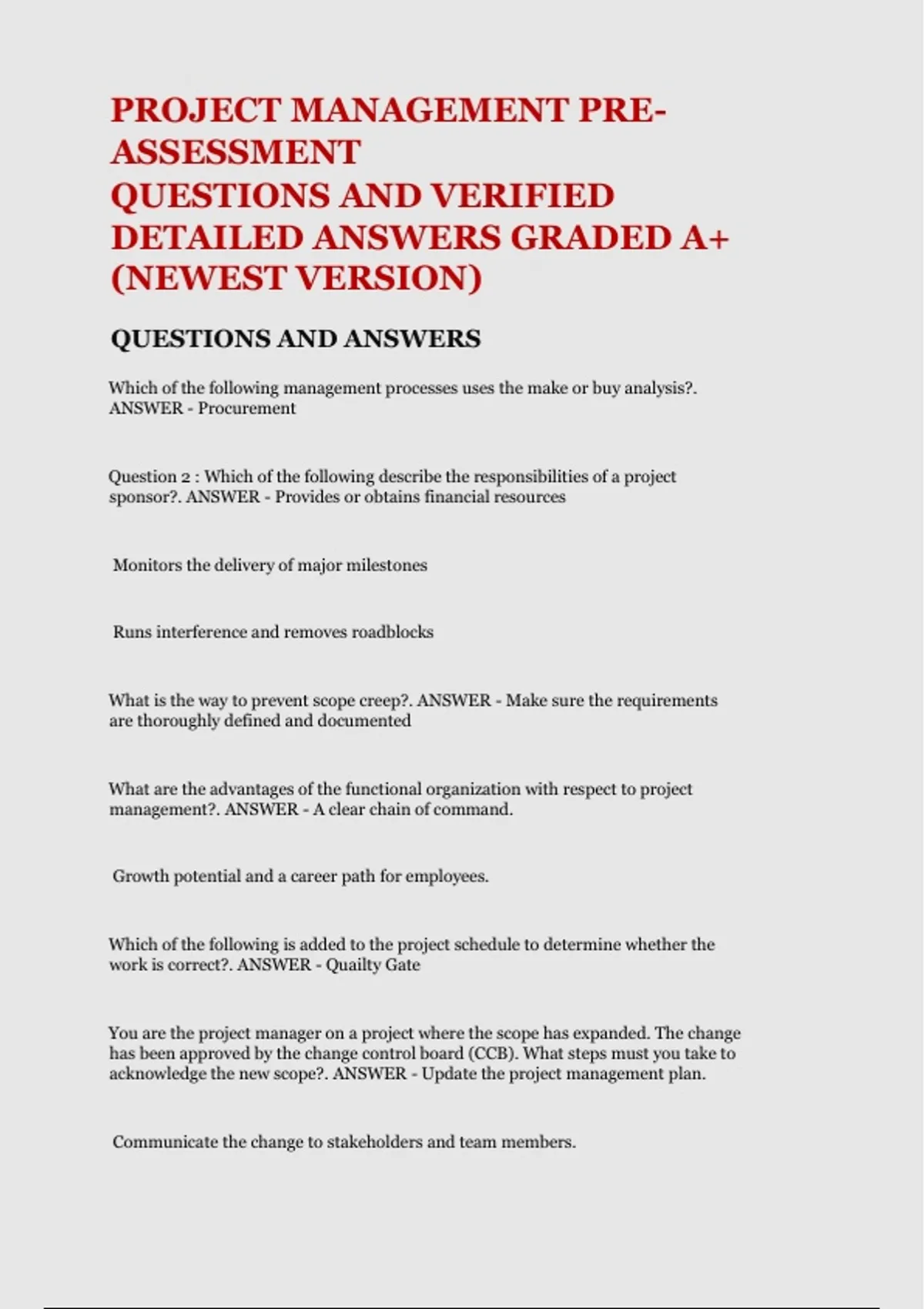 PROJECT MANAGEMENT PRE-ASSESSMENT
QUESTIONS AND VERIFIED DETAILED ANSWERS GRADED A+ (NEWEST VERSION)

QUESTIONS AND ANSWERS

Which of the following management processes uses the make or buy analysis?. ANSWER - Procurement

Question 2 : Which of the following describe the responsibilities of a project sponsor?. ANSWER - Provides or obtains financial resources

Monitors the delivery of major milestones

Runs interference and removes roadblocks

What is the way to prevent scope creep?. ANSWER - Make sure the requirements are thoroughly defined and documented

What are the advantages of the functional organization with respect to project management?. ANSWER - A clear chain of command.

Growth potential and a career path for employees.

Which of the following is added to the project schedule to determine whether the work is correct?. ANSWER - Quailty Gate

You are the project manager on a project where the scope has expanded. The change has been approved by the change control board (CCB). What steps must you take to acknowledge the new scope?. ANSWER - Update the project management plan.

Communicate the change to stakeholders and team members.